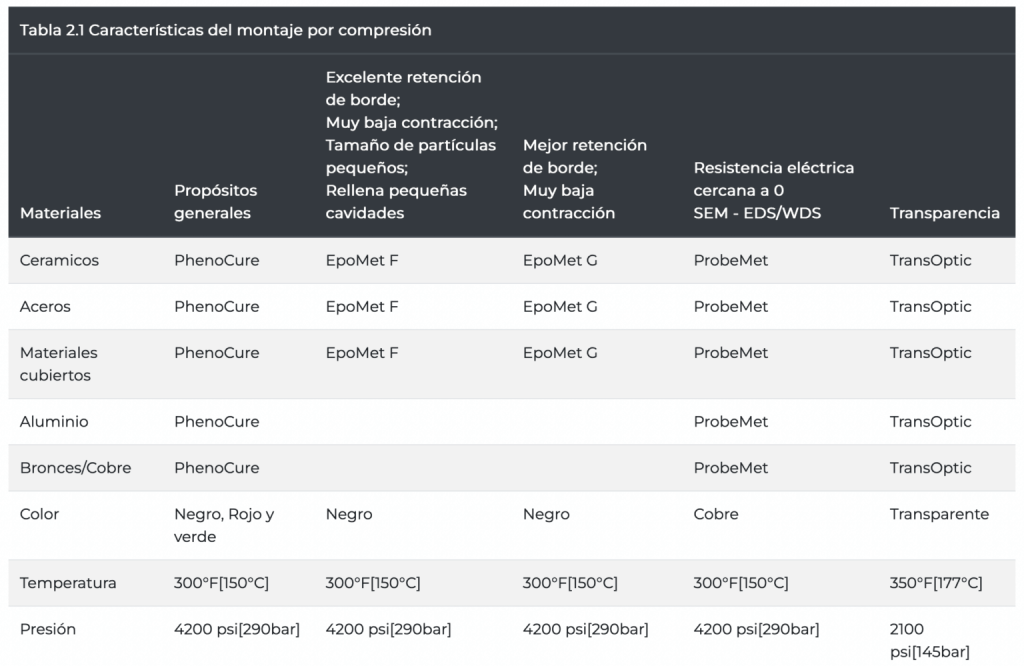 Tabla 2.1 Características del montaje por compresión

| Materiales | Propósitos generales | Excelente retención de borde; Muy baja contracción; Tamaño de partículas pequeños; Rellena pequeñas cavidades | Mejor retención de borde; Muy baja contracción | Resistencia eléctrica cercana a 0 SEM - EDS/WDS | Transparencia |
|---|---|---|---|---|---|
| Ceramicos | PhenoCure | EpoMet F | EpoMet G | ProbeMet | TransOptic |
| Aceros | PhenoCure | EpoMet F | EpoMet G | ProbeMet | TransOptic |
| Materiales cubiertos | PhenoCure | EpoMet F | EpoMet G | ProbeMet | TransOptic |
| Aluminio | PhenoCure | | | ProbeMet | TransOptic |
| Bronces/Cobre | PhenoCure | | | ProbeMet | TransOptic |
| Color | Negro, Rojo y verde | Negro | Negro | Cobre | Transparente |
| Temperatura | 300°F[150°C] | 300°F[150°C] | 300°F[150°C] | 300°F[150°C] | 350°F[177°C] |
| Presión | 4200 psi[290bar] | 4200 psi[290bar] | 4200 psi[290bar] | 4200 psi[290bar] | 2100 psi[145bar] |